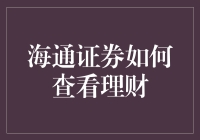 海通证券如何查看理财